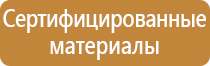 Сертифицированные материалы